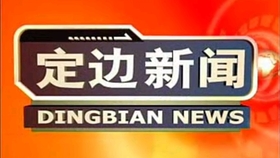 定边新闻
DINGBIAN NEWS